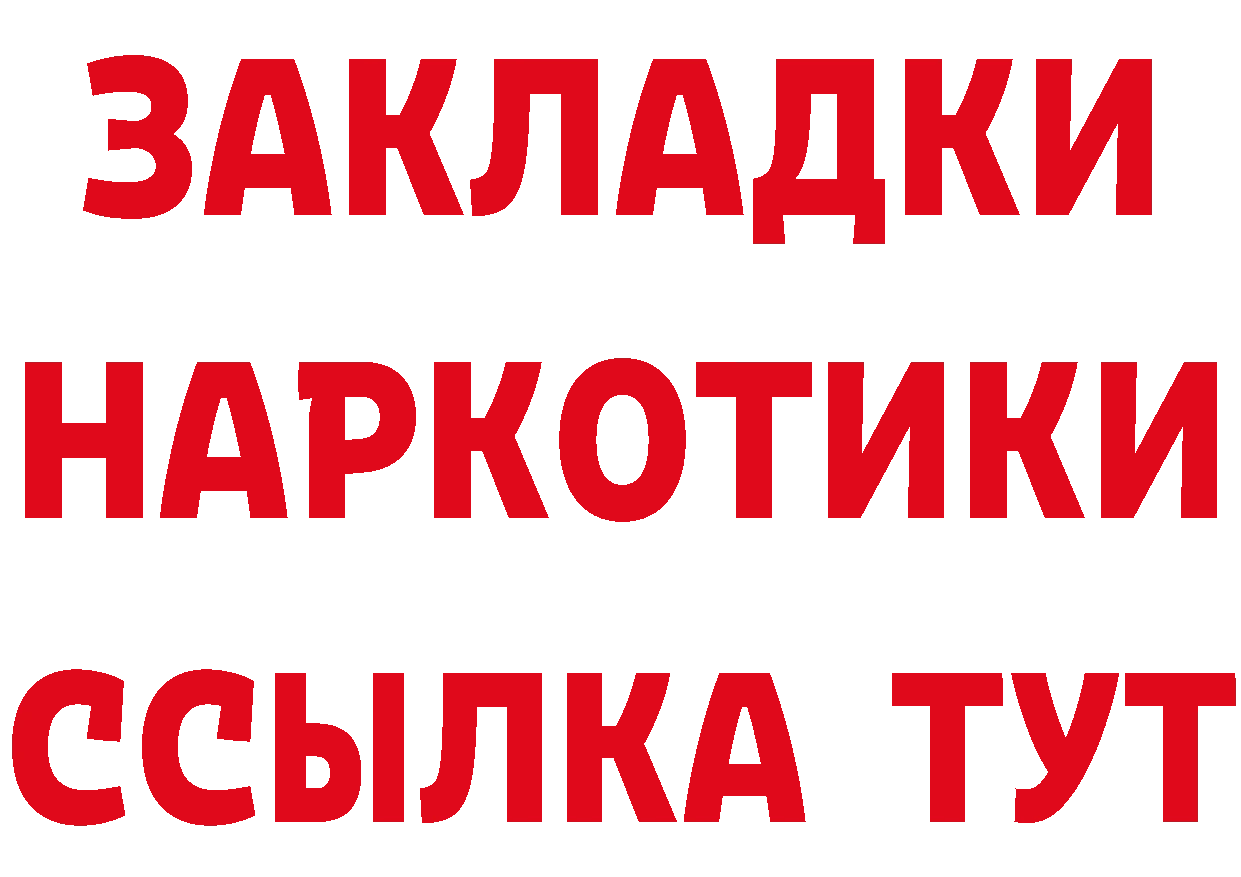 ЗАКЛАДКИ
НАРКОТИКИ
ССЫЛКА ТУТ